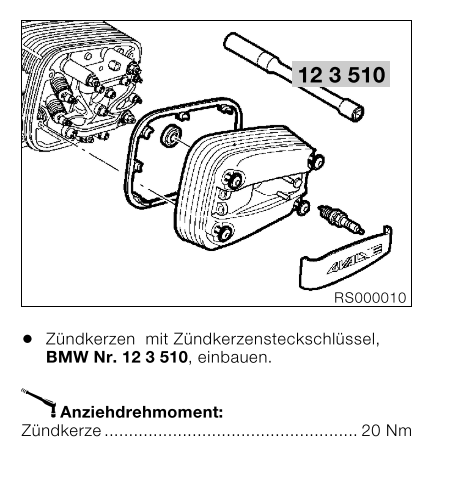 12 3 510

RS000010

• Zündkerzen mit Zündkerzensteckschlüssel, BMW Nr. 12 3 510, einbauen.

Anziehdrehmoment:
Zündkerze 20 Nm